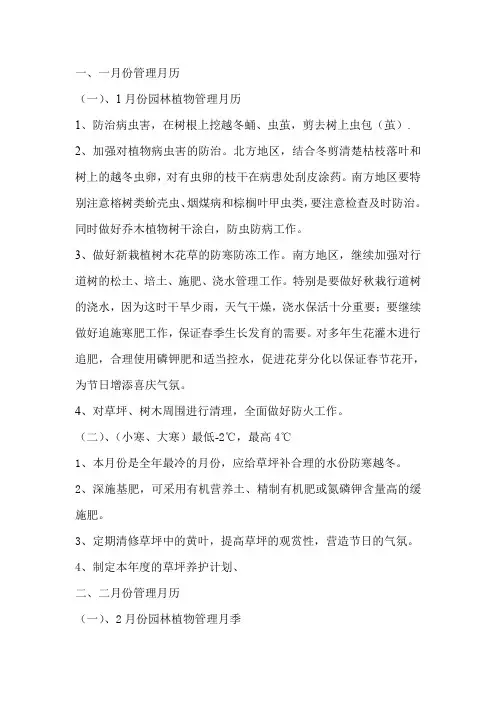 一、一月份管理月历

（一）、1月份园林植物管理月历

1、防治病虫害，在树根上挖越冬蛹、虫茧，剪去树上虫包（茧）.

2、加强对植物病虫害的防治。北方地区，结合冬剪清楚枯枝落叶和树上的越冬虫卵，对有虫卵的枝干在病患处刮皮涂药。南方地区要特别注意榕树类蚧壳虫、烟煤病和棕榈叶甲虫类，要注意检查及时防治。同时做好乔木植物树干涂白，防虫防病工作。

3、做好新栽植树木花草的防寒防冻工作。南方地区，继续加强对行道树的松土、培土、施肥、浇水管理工作。特别是要做好秋栽行道树的浇水，因为这时干旱少雨，天气干燥，浇水保活十分重要；要继续做好追施寒肥工作，保证春季生长发育的需要。对多年生花灌木进行追肥，合理使用磷钾肥和适当控水，促进花芽分化以保证春节花开，为节日增添喜庆气氛。

4、对草坪、树木周围进行清理，全面做好防火工作。

（二）、（小寒、大寒）最低-2℃，最高4℃

1、本月份是全年最冷的月份，应给草坪补合理的水份防寒越冬。

2、深施基肥，可采用有机营养土、精制有机肥或氮磷钾含量高的缓施肥。

3、定期清修草坪中的黄叶，提高草坪的观赏性，营造节日的气氛。

4、制定本年度的草坪养护计划、

二、二月份管理月历

（一）、2月份园林植物管理月季